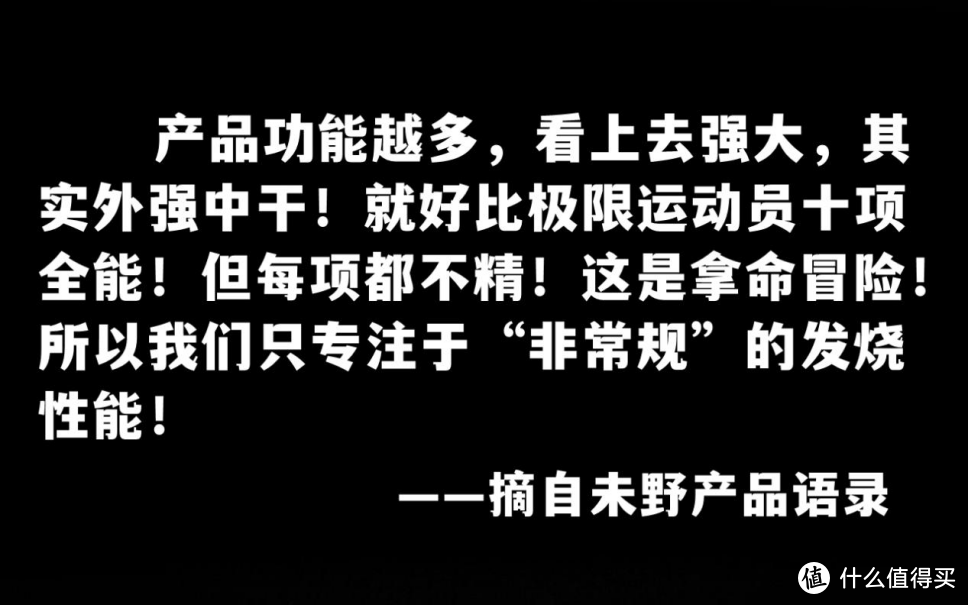 产品功能越多，看上去强大，其实外强中干！就好比极限运动员十项全能！但每项都不精！这是拿命冒险！所以我们只专注于“非常规”的发烧性能！

——摘自未野产品语录

值 什么值得买